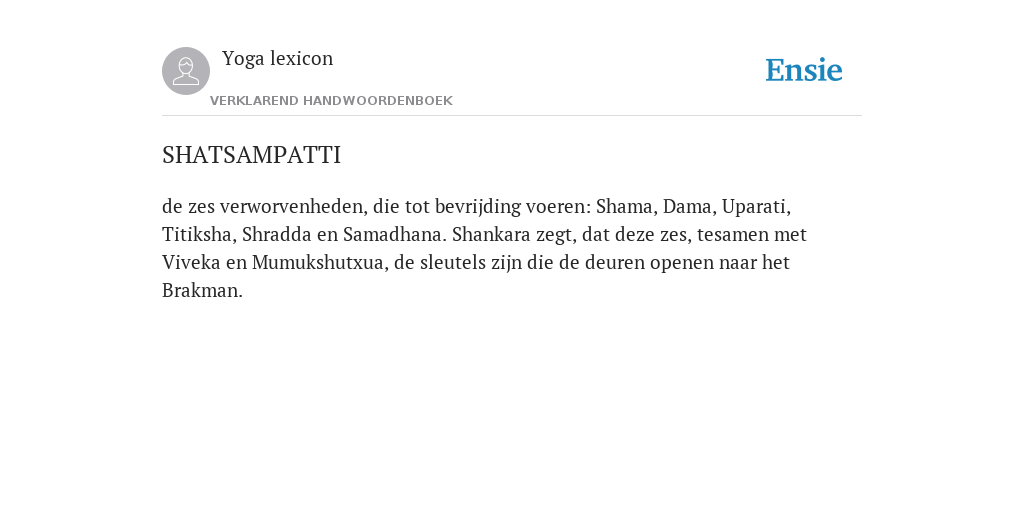 Yoga lexicon

VERKLAREND HANDWOORDENBOEK

Ensie

SHATSAMPATTI

de zes verworvenheden, die tot bevrijding voeren: Shama, Dama, Uparati, Titiksha, Shradda en Samadhana. Shankara zegt, dat deze zes, tesamen met Viveka en Mumukshutxua, de sleutels zijn die de deuren openen naar het Brakman.